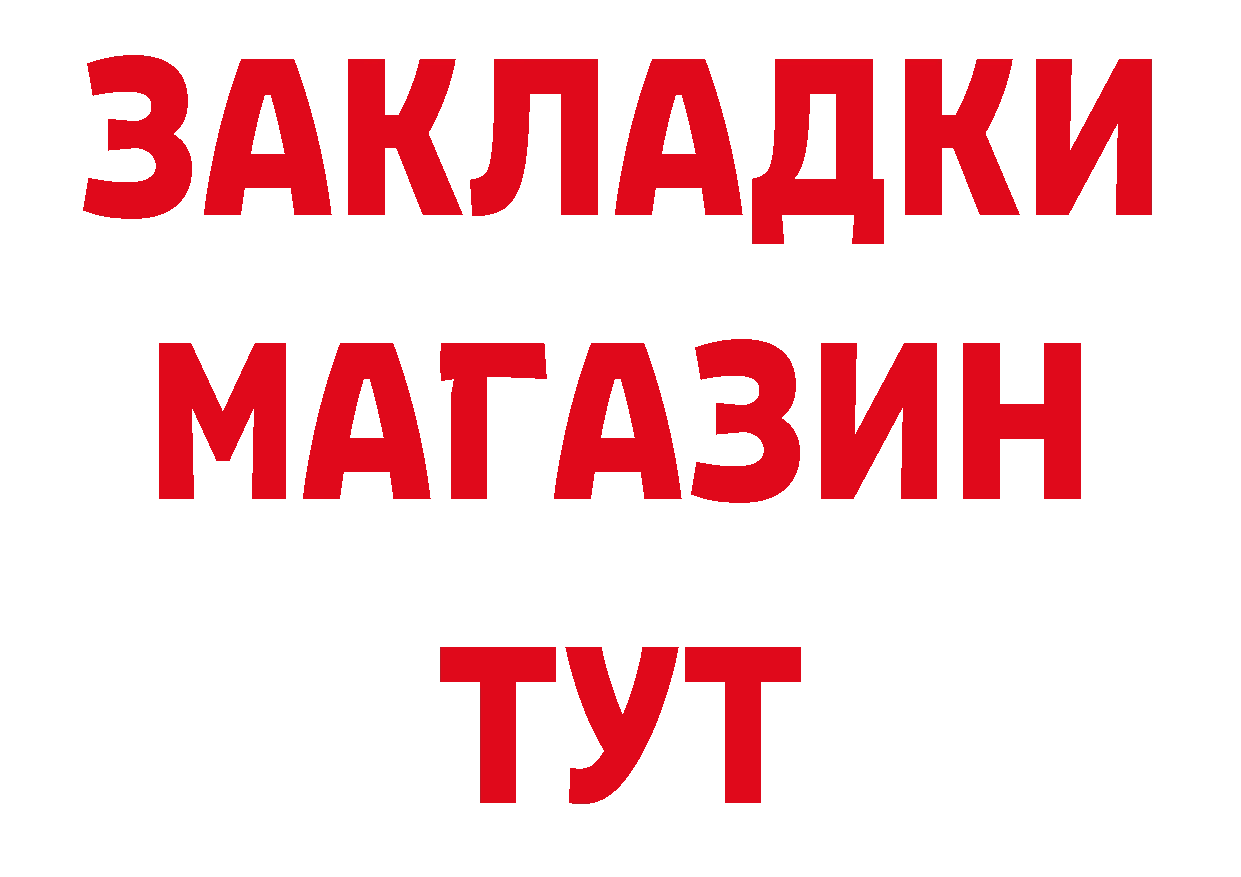 ЗАКЛАДКИ
МАГАЗИН
ТУТ